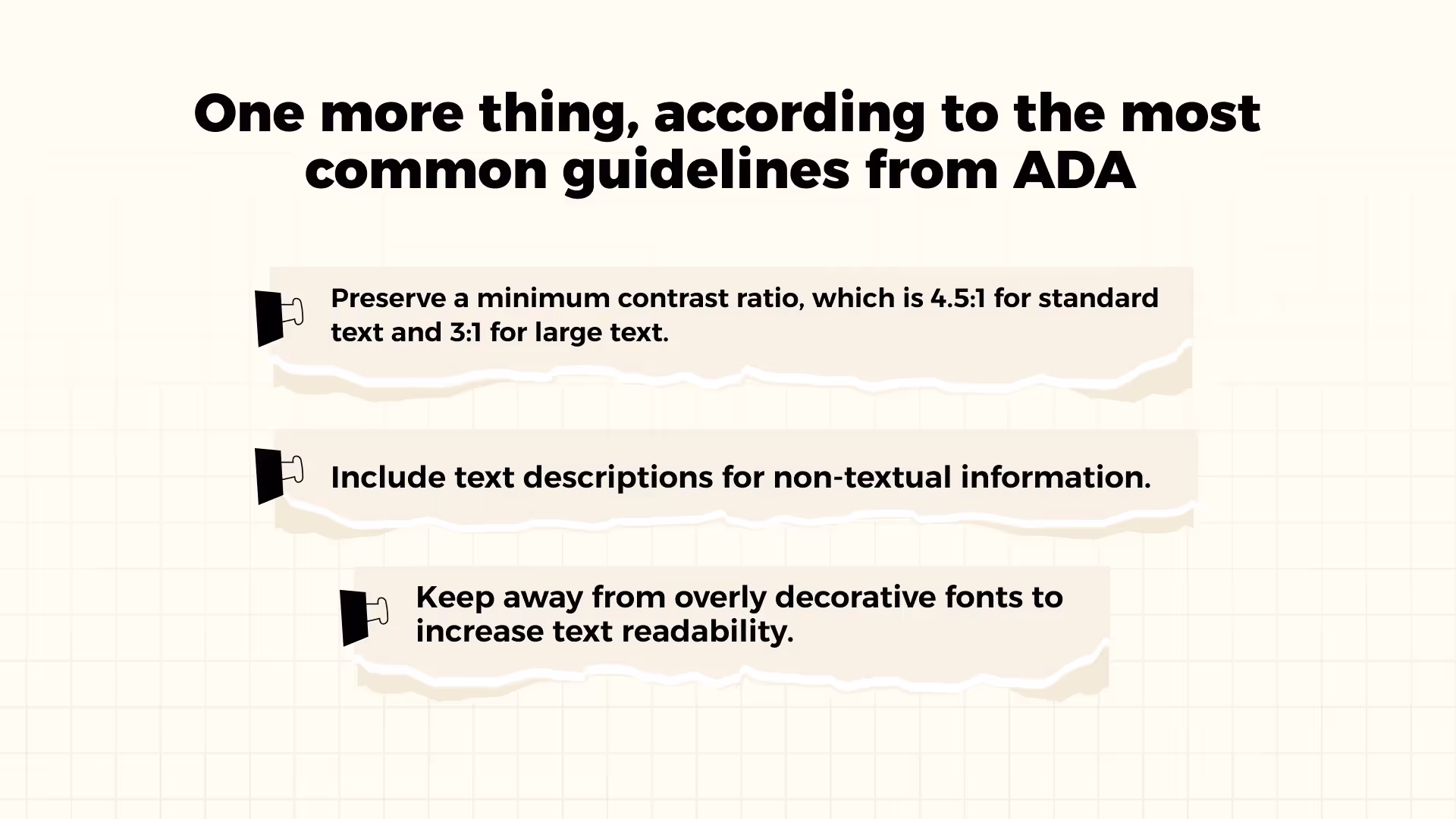 One more thing, according to the most common guidelines from ADA

Preserve a minimum contrast ratio, which is 4.5:1 for standard text and 3:1 for large text.

Include text descriptions for non-textual information.

Keep away from overly decorative fonts to increase text readability.